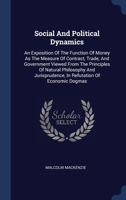 Social And Political Dynamics

An Exposition Of The Function Of Money As The Measure Of Contract, Trade, And Government Viewed From The Principles Of Natural Philosophy And Jurisprudence, In Refutation Of Economic Dogmas

Scholar SELECT

MALCOLM MACKENZIE